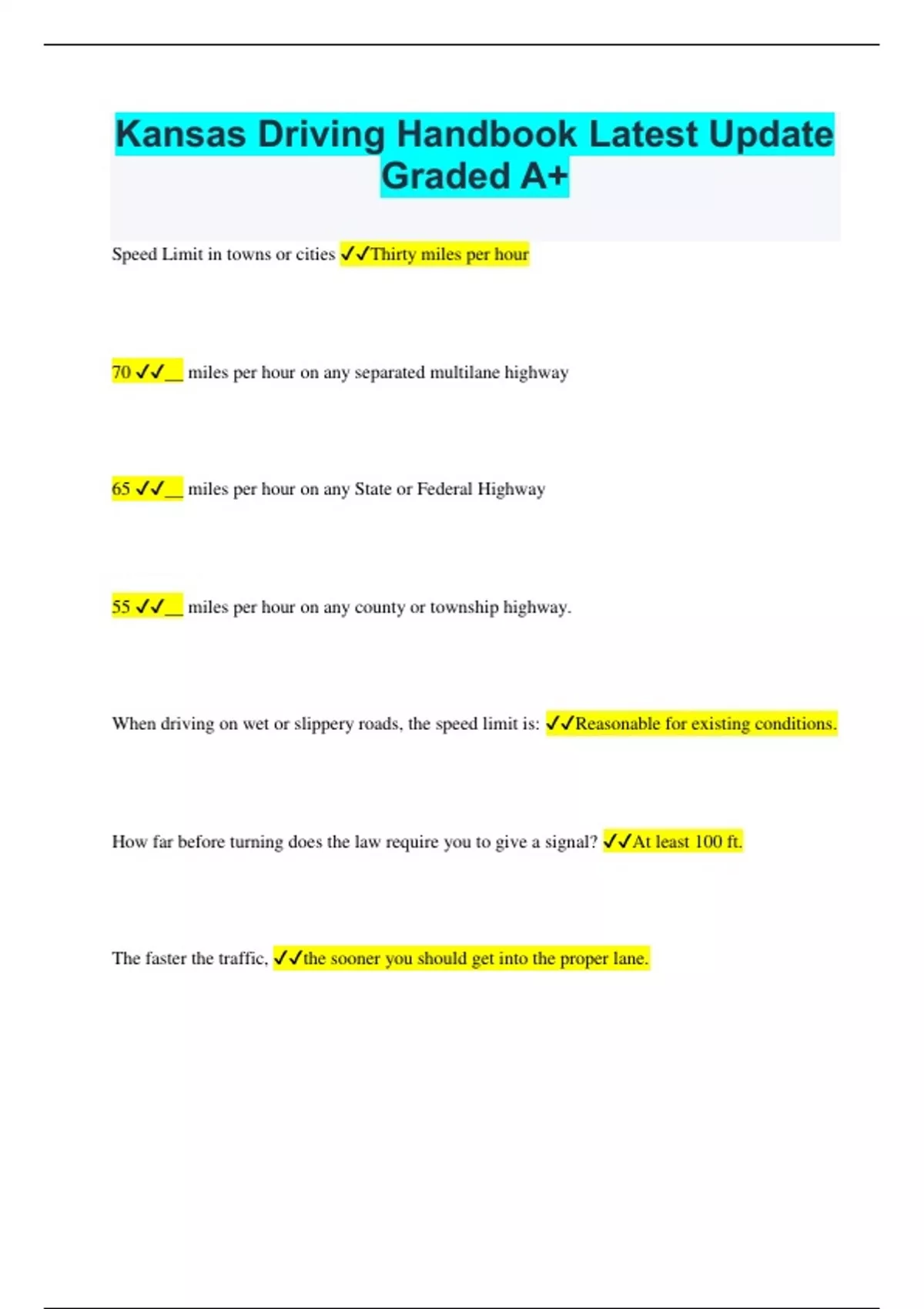 Kansas Driving Handbook Latest Update Graded A+

Speed Limit in towns or cities ✓✓Thirty miles per hour

70 ✓✓____ miles per hour on any separated multilane highway

65 ✓✓____ miles per hour on any State or Federal Highway

55 ✓✓____ miles per hour on any county or township highway.

When driving on wet or slippery roads, the speed limit is: ✓✓Reasonable for existing conditions.

How far before turning does the law require you to give a signal? ✓✓At least 100 ft.

The faster the traffic, ✓✓the sooner you should get into the proper lane.